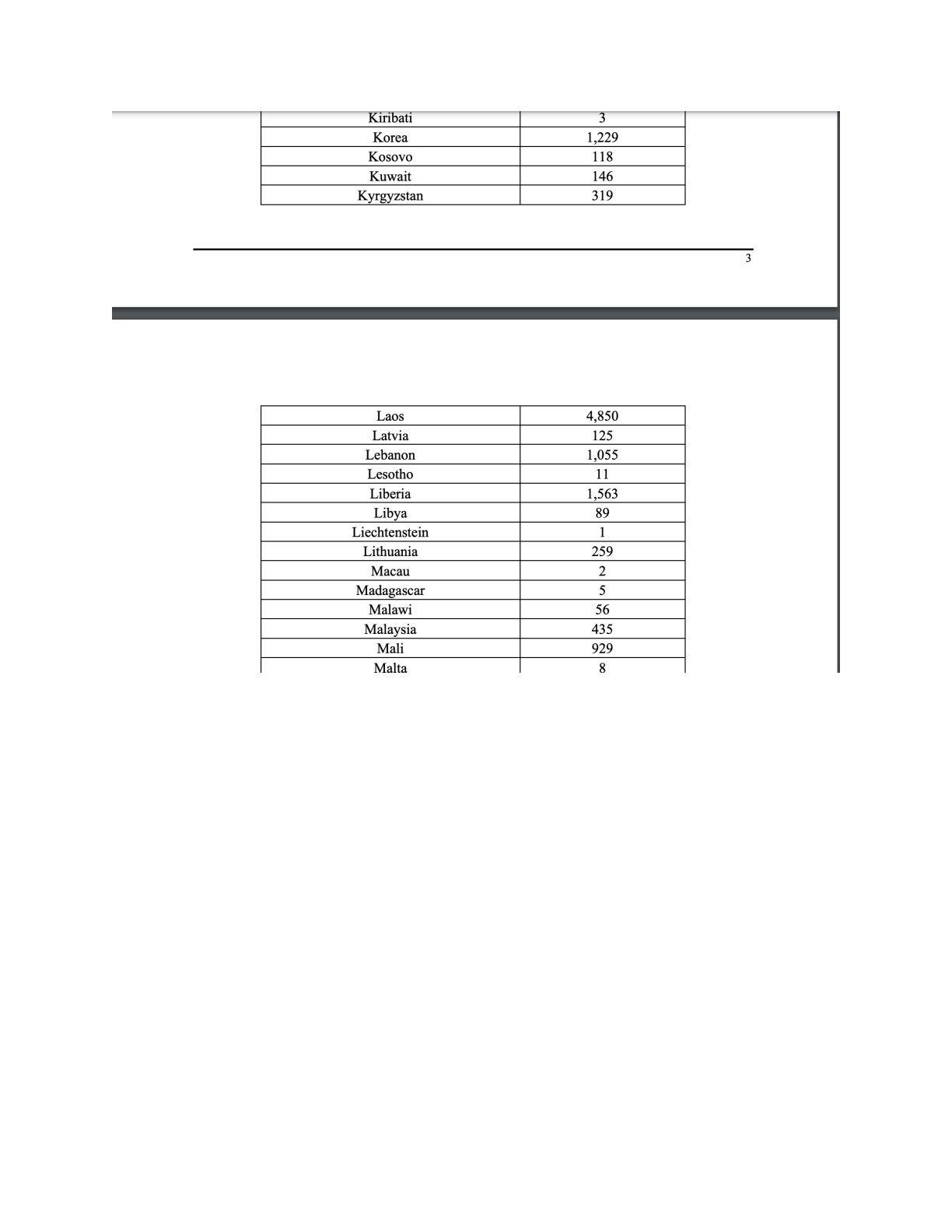 | Kiribati | 3 |
|---|---|
| Korea | 1,229 |
| Kosovo | 118 |
| Kuwait | 146 |
| Kyrgyzstan | 319 |

3

| Laos | 4,850 |
|---|---|
| Latvia | 125 |
| Lebanon | 1,055 |
| Lesotho | 11 |
| Liberia | 1,563 |
| Libya | 89 |
| Liechtenstein | 1 |
| Lithuania | 259 |
| Macau | 2 |
| Madagascar | 5 |
| Malawi | 56 |
| Malaysia | 435 |
| Mali | 929 |
| Malta | 8 |